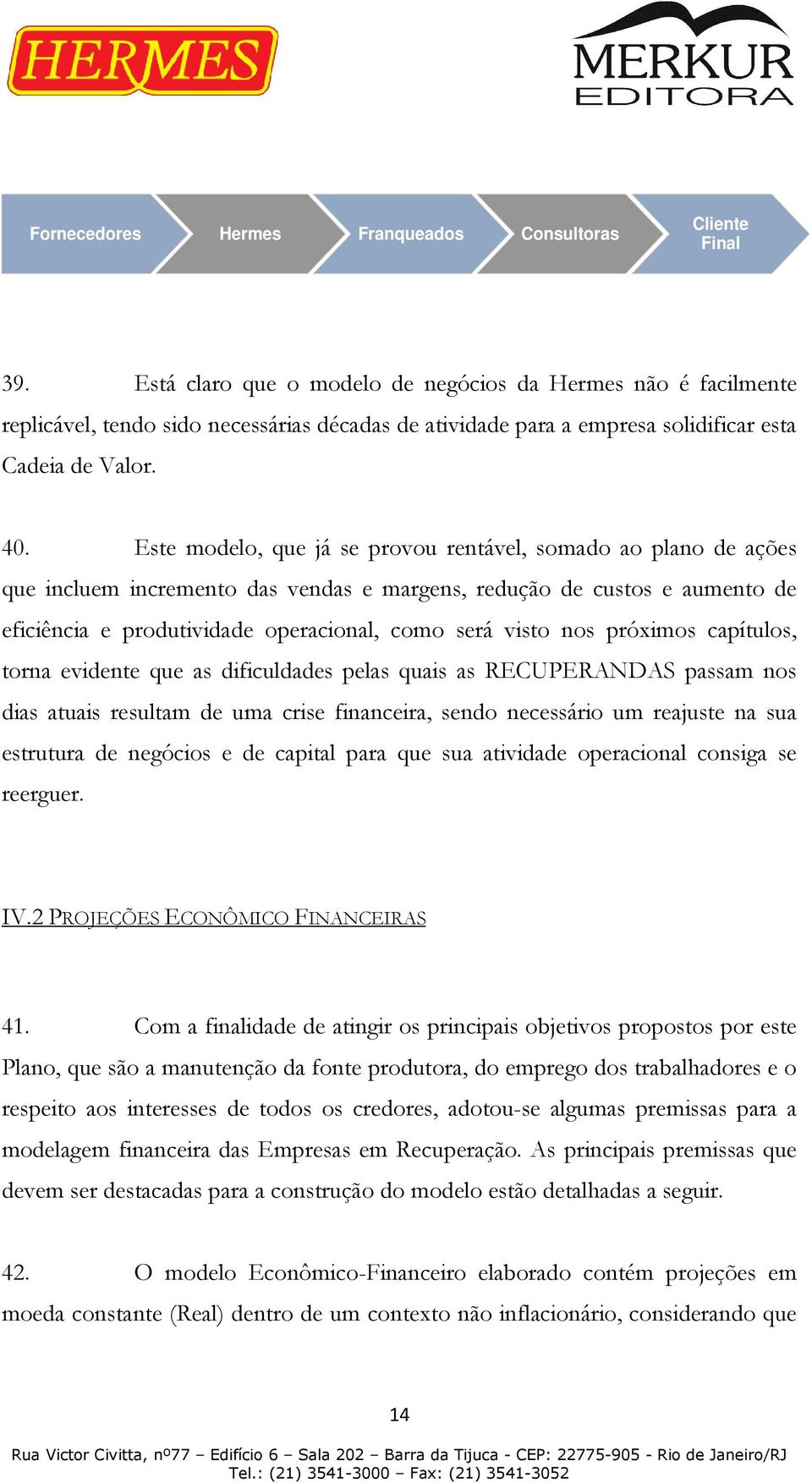 HERMES

MERKUR
EDITORA

Fornecedores

Hermes

Franqueados

Consultoras

Cliente Final

39. Está claro que o modelo de negócios da Hermes não é facilmente replicável, tendo sido necessárias décadas de atividade para a empresa solidificar esta Cadeia de Valor.

40. Este modelo, que já se provou rentável, somado ao plano de ações que incluem incremento das vendas e margens, redução de custos e aumento de eficiência e produtividade operacional, como será visto nos próximos capítulos, torna evidente que as dificuldades pelas quais as RECUPERANDAS passam nos dias atuais resultam de uma crise financeira, sendo necessário um reajuste na sua estrutura de negócios e de capital para que sua atividade operacional consiga se reerguer.

IV.2 PROJEÇÕES ECONÔMICO FINANCEIRAS

41. Com a finalidade de atingir os principais objetivos propostos por este Plano, que são a manutenção da fonte produtora, do emprego dos trabalhadores e o respeito aos interesses de todos os credores, adotou-se algumas premissas para a modelagem financeira das Empresas em Recuperação. As principais premissas que devem ser destacadas para a construção do modelo estão detalhadas a seguir.

42. O modelo Econômico-Financeiro elaborado contém projeções em moeda constante (Real) dentro de um contexto não inflacionário, considerando que

14

Rua Victor Civitta, nº77 – Edifício 6 – Sala 202 – Barra da Tijuca - CEP: 22775-905 - Rio de Janeiro/RJ
Tel.: (21) 3541-3000 – Fax: (21) 3541-3052